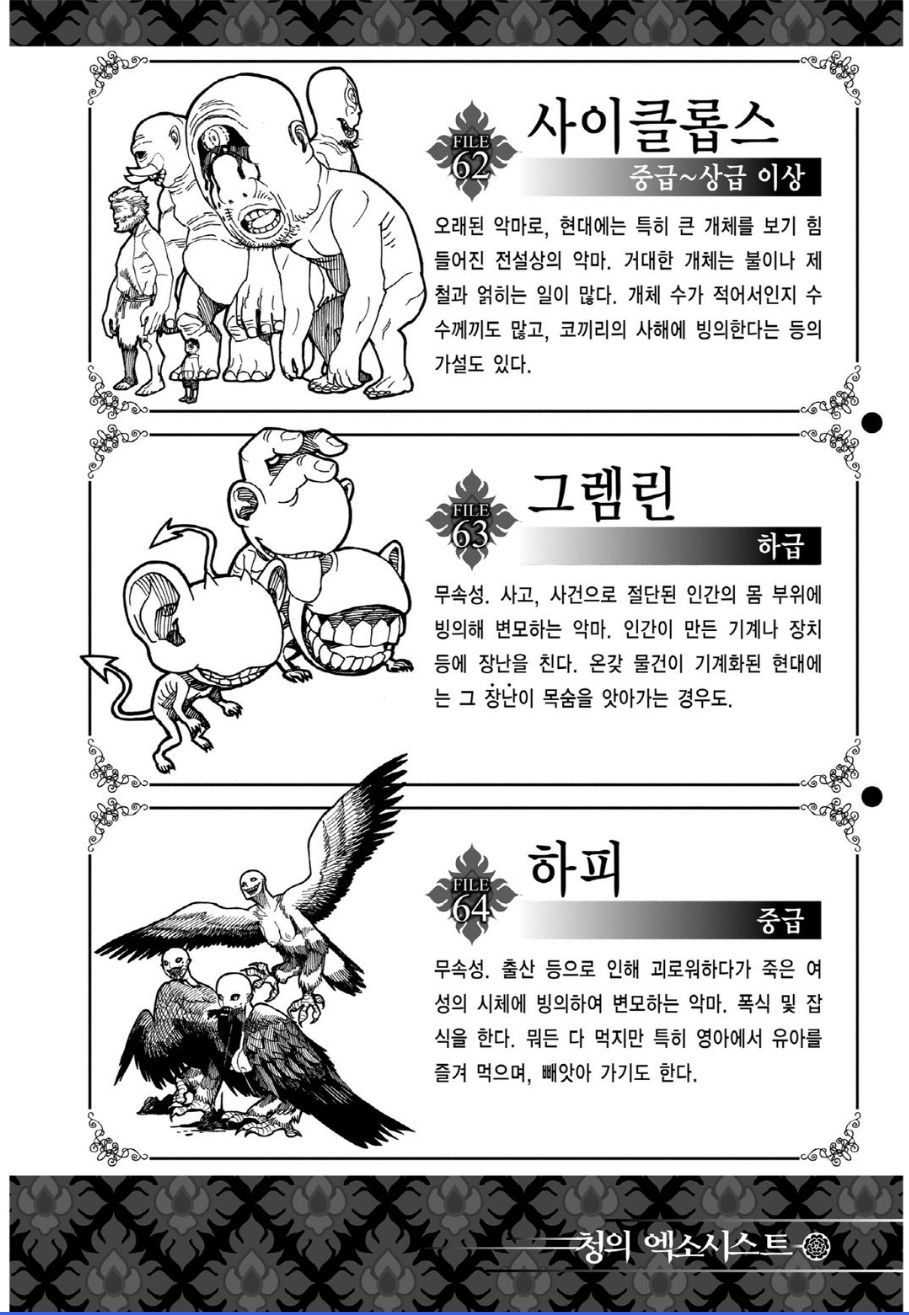 FILE 62

사이클롭스

중급~상급 이상

오래된 악마로, 현대에는 특히 큰 개체를 보기 힘들어진 전설상의 악마. 거대한 개체는 불이나 제철과 얽히는 일이 많다. 개체 수가 적어서인지 수수께끼도 많고, 코끼리의 사해에 빙의한다는 등의 가설도 있다.

FILE 63

그렘린

하급

무속성. 사고, 사건으로 절단된 인간의 몸 부위에 빙의해 변모하는 악마. 인간이 만든 기계나 장치 등에 장난을 친다. 온갖 물건이 기계화된 현대에는 그 장난이 목숨을 앗아가는 경우도.

FILE 64

하피

중급

무속성. 출산 등으로 인해 괴로워하다가 죽은 여성의 시체에 빙의하여 변모하는 악마. 폭식 및 잡식을 한다. 뭐든 다 먹지만 특히 영아에서 유아를 즐겨 먹으며, 빼앗아 가기도 한다.

청의 엑소시스트